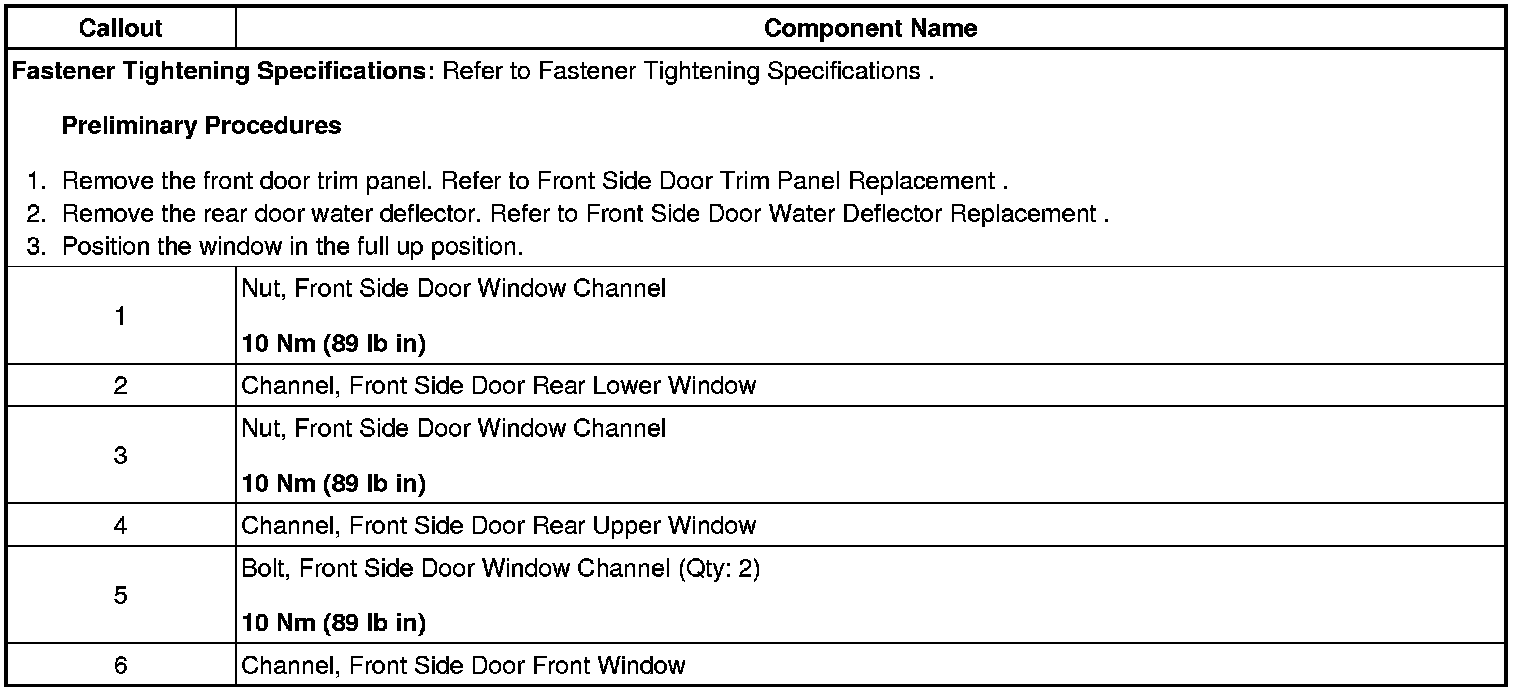 | Callout | Component Name |
|---|---|
| Fastener Tightening Specifications: Refer to Fastener Tightening Specifications . Preliminary Procedures 1. Remove the front door trim panel. Refer to Front Side Door Trim Panel Replacement . 2. Remove the rear door water deflector. Refer to Front Side Door Water Deflector Replacement . 3. Position the window in the full up position. | |
| 1 | Nut, Front Side Door Window Channel 10 Nm (89 lb in) |
| 2 | Channel, Front Side Door Rear Lower Window |
| 3 | Nut, Front Side Door Window Channel 10 Nm (89 lb in) |
| 4 | Channel, Front Side Door Rear Upper Window |
| 5 | Bolt, Front Side Door Window Channel (Qty: 2) 10 Nm (89 lb in) |
| 6 | Channel, Front Side Door Front Window |